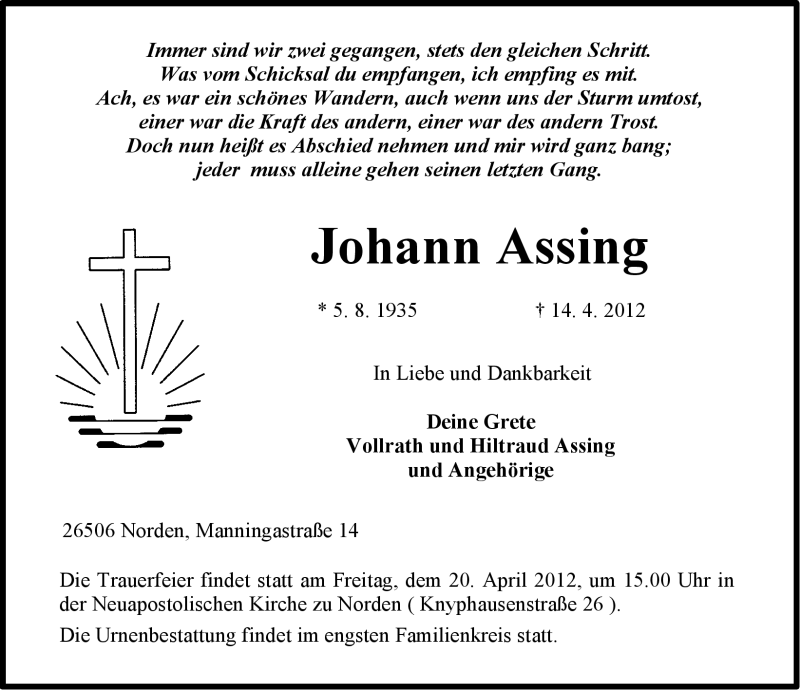 Immer sind wir zwei gegangen, stets den gleichen Schritt.
Was vom Schicksal du empfangen, ich empfing es mit.
Ach, es war ein schönes Wandern, auch wenn uns der Sturm umtost,
einer war die Kraft des andern, einer war des andern Trost.
Doch nun heißt es Abschied nehmen und mir wird ganz bang;
jeder muss alleine gehen seinen letzten Gang.

Johann Assing

* 5. 8. 1935 † 14. 4. 2012

In Liebe und Dankbarkeit

Deine Grete
Vollrath und Hiltraud Assing
und Angehörige

26506 Norden, Manningastraße 14

Die Trauerfeier findet statt am Freitag, dem 20. April 2012, um 15.00 Uhr in der Neuapostolischen Kirche zu Norden ( Knyphausenstraße 26 ).

Die Urnenbestattung findet im engsten Familienkreis statt.